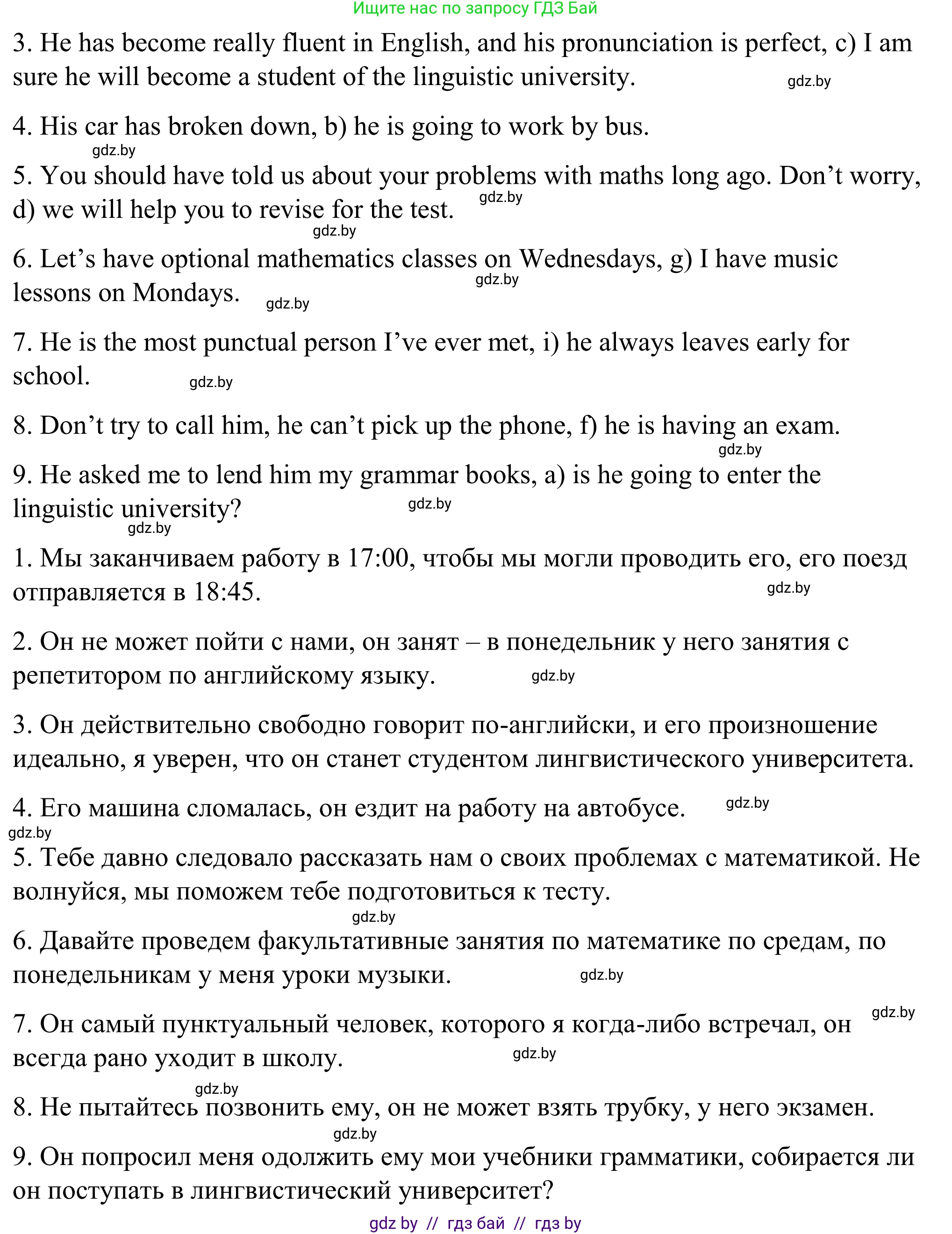 Ищите нас по запросу ГДЗ Бай

3. He has become really fluent in English, and his pronunciation is perfect, c) I am sure he will become a student of the linguistic university. gdz.by

4. His car has broken down, b) he is going to work by bus.

gdz.by

5. You should have told us about your problems with maths long ago. Don't worry, d) we will help you to revise for the test. gdz.by

gdz.by

6. Let's have optional mathematics classes on Wednesdays, g) I have music lessons on Mondays. gdz.by gdz.by

7. He is the most punctual person I've ever met, i) he always leaves early for school. gdz.by

8. Don't try to call him, he can't pick up the phone, f) he is having an exam. gdz.by

9. He asked me to lend him my grammar books, a) is he going to enter the linguistic university? gdz.by gdz.by

1. Мы заканчиваем работу в 17:00, чтобы мы могли проводить его, его поезд отправляется в 18:45. gdz.by

2. Он не может пойти с нами, он занят – в понедельник у него занятия с репетитором по английскому языку. gdz.by

3. Он действительно свободно говорит по-английски, и его произношение идеально, я уверен, что он станет студентом лингвистического университета.

4. Его машина сломалась, он ездит на работу на автобусе. gdz.by

gdz.by

5. Тебе давно следовало рассказать нам о своих проблемах с математикой. Не волнуйся, мы поможем тебе подготовиться к тесту.

gdz.by

6. Давайте проведем факультативные занятия по математике по средам, по понедельникам у меня уроки музыки. gdz.by

gdz.by

7. Он самый пунктуальный человек, которого я когда-либо встречал, он всегда рано уходит в школу. gdz.by

gdz.by

8. Не пытайтесь позвонить ему, он не может взять трубку, у него экзамен.

gdz.by

9. Он попросил меня одолжить ему мои учебники грамматики, собирается ли он поступать в лингвистический университет?

gdz by // гдз бай // гдз by